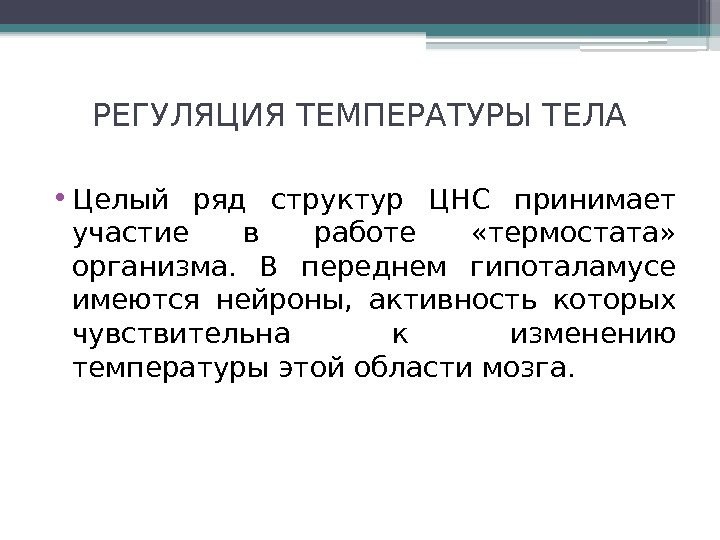 РЕГУЛЯЦИЯ ТЕМПЕРАТУРЫ ТЕЛА

• Целый ряд структур ЦНС принимает участие в работе «термостата» организма. В переднем гипоталамусе имеются нейроны, активность которых чувствительна к изменению температуры этой области мозга.